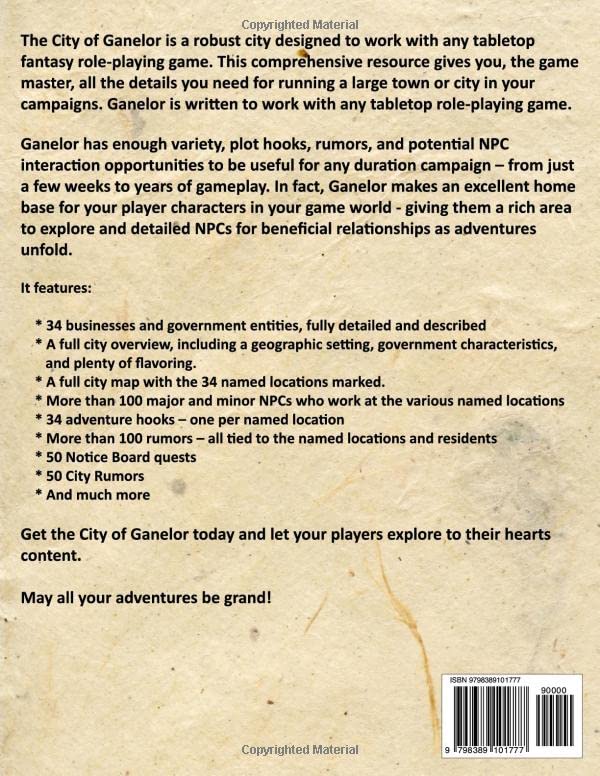 Copyrighted Material

The City of Ganelor is a robust city designed to work with any tabletop fantasy role-playing game. This comprehensive resource gives you, the game master, all the details you need for running a large town or city in your campaigns. Ganelor is written to work with any tabletop role-playing game.

Ganelor has enough variety, plot hooks, rumors, and potential NPC interaction opportunities to be useful for any duration campaign – from just a few weeks to years of gameplay. In fact, Ganelor makes an excellent home base for your player characters in your game world - giving them a rich area to explore and detailed NPCs for beneficial relationships as adventures unfold.

It features:

* 34 businesses and government entities, fully detailed and described
* A full city overview, including a geographic setting, government characteristics, and plenty of flavoring.
* A full city map with the 34 named locations marked.
* More than 100 major and minor NPCs who work at the various named locations
* 34 adventure hooks – one per named location
* More than 100 rumors – all tied to the named locations and residents
* 50 Notice Board quests
* 50 City Rumors
* And much more

Get the City of Ganelor today and let your players explore to their hearts content.

May all your adventures be grand!

ISBN 9798389101777

90000

9 798389 101777

Copyrighted Material